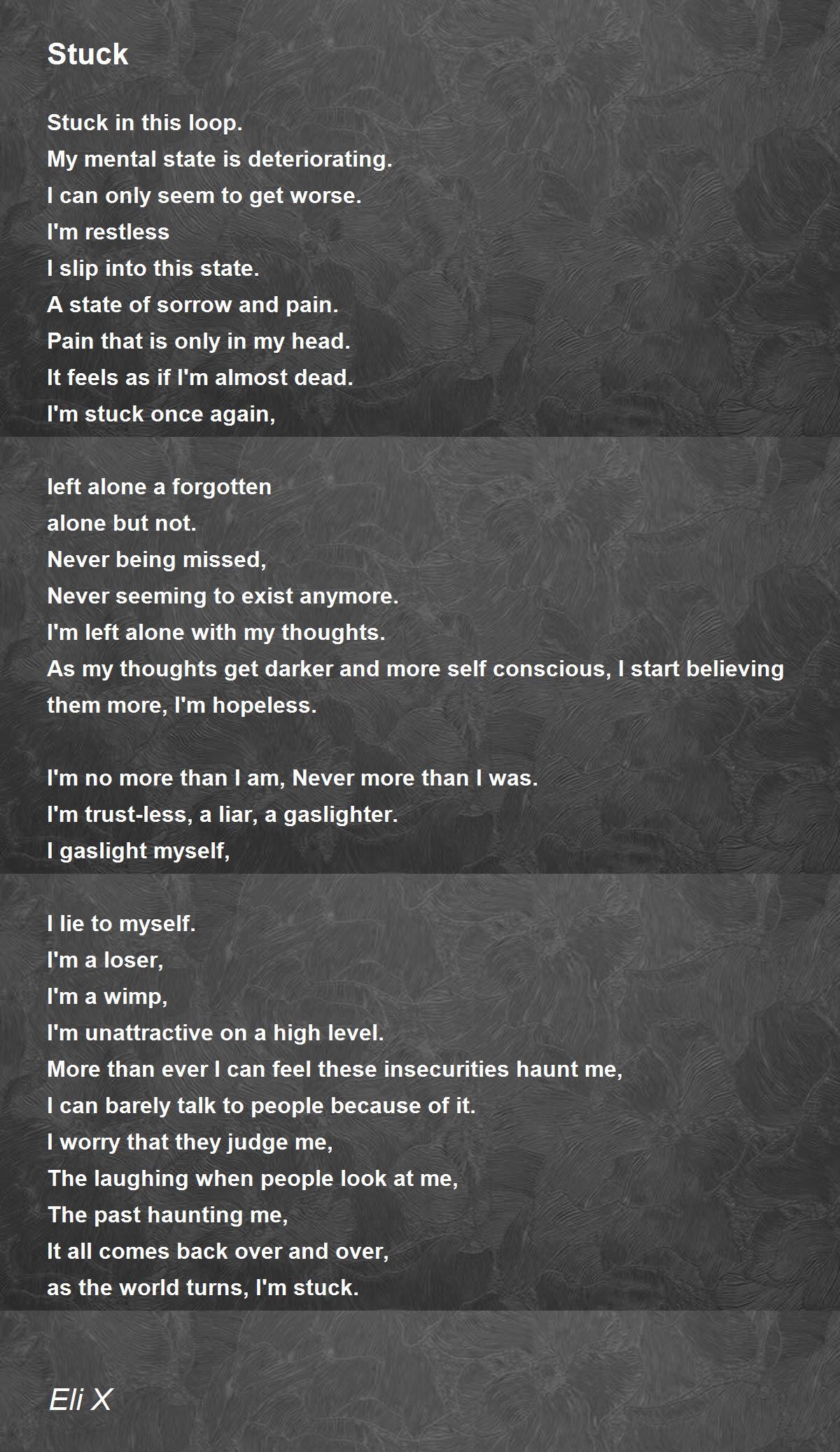 Stuck

Stuck in this loop.
My mental state is deteriorating.
I can only seem to get worse.
I'm restless
I slip into this state.
A state of sorrow and pain.
Pain that is only in my head.
It feels as if I'm almost dead.
I'm stuck once again,

left alone a forgotten
alone but not.
Never being missed,
Never seeming to exist anymore.
I'm left alone with my thoughts.
As my thoughts get darker and more self conscious, I start believing them more, I'm hopeless.

I'm no more than I am, Never more than I was.
I'm trust-less, a liar, a gaslighter.
I gaslight myself,

I lie to myself.
I'm a loser,
I'm a wimp,
I'm unattractive on a high level.
More than ever I can feel these insecurities haunt me,
I can barely talk to people because of it.
I worry that they judge me,
The laughing when people look at me,
The past haunting me,
It all comes back over and over,
as the world turns, I'm stuck.

Eli X